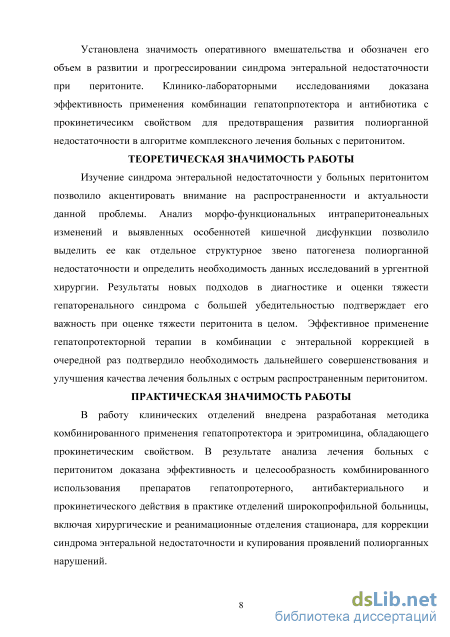 Установлена значимость оперативного вмешательства и обозначен его объем в развитии и прогрессировании синдрома энтеральной недостаточности при перитоните. Клинико-лабораторными исследованиями доказана эффективность применения комбинации гепатопрпотектора и антибиотика с прокинетичесикм свойством для предотвращения развития полиорганной недостаточности в алгоритме комплексного лечения больных с перитонитом.

ТЕОРЕТИЧЕСКАЯ ЗНАЧИМОСТЬ РАБОТЫ

Изучение синдрома энтеральной недостаточности у больных перитонитом позволило акцентировать внимание на распространенности и актуальности данной проблемы. Анализ морфо-функциональных интраперитонеальных изменений и выявленных особеннотей кишечной дисфункции позволило выделить ее как отдельное структурное звено патогенеза полиорганной недостаточности и определить необходимость данных исследований в ургентной хирургии. Результаты новых подходов в диагностике и оценки тяжести гепаторенального синдрома с большей убедительностью подтверждает его важность при оценке тяжести перитонита в целом. Эффективное применение гепатопротекторной терапии в комбинации с энтеральной коррекцией в очередной раз подтвердило необходимость дальнейшего совершенствования и улучшения качества лечения больных с острым распространенным перитонитом.

ПРАКТИЧЕСКАЯ ЗНАЧИМОСТЬ РАБОТЫ

В работу клинических отделений внедрена разработаная методика комбинированного применения гепатопротектора и эритромицина, обладающего прокинетическим свойством. В результате анализа лечения больных с перитонитом доказана эффективность и целесообразность комбинированного использования препаратов гепатопротерного, антибактериального и прокинетического действия в практике отделений широкопрофильной больницы, включая хирургические и реанимационные отделения стационара, для коррекции синдрома энтеральной недостаточности и купирования проявлений полиорганных нарушений.

8

dsLib.net
библиотека диссертаций